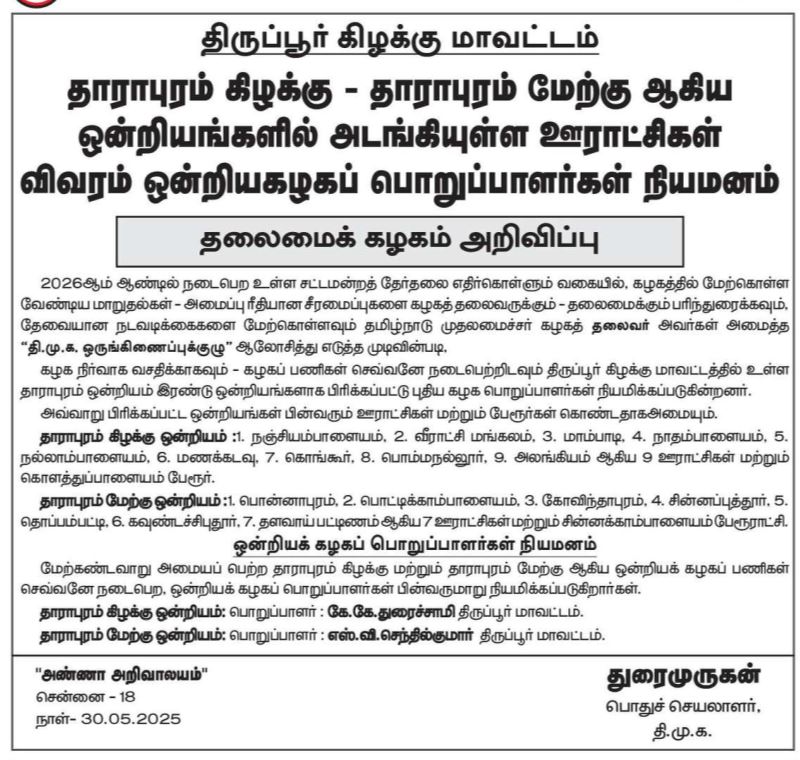 திருப்பூர் கிழக்கு மாவட்டம்

தாராபுரம் கிழக்கு - தாராபுரம் மேற்கு ஆகிய ஒன்றியங்களில் அடங்கியுள்ள ஊராட்சிகள் விவரம் ஒன்றியகழகப் பொறுப்பாளர்கள் நியமனம்

தலைமைக் கழகம் அறிவிப்பு

2026ஆம் ஆண்டில் நடைபெற உள்ள சட்டமன்றத் தேர்தலை எதிர்கொள்ளும் வகையில், கழகத்தில் மேற்கொள்ள வேண்டிய மாறுதல்கள் - அமைப்பு ரீதியான சீரமைப்புகளை கழகத் தலைவருக்கும் - தலைமைக்கும் பரிந்துரைக்கவும், தேவையான நடவடிக்கைகளை மேற்கொள்ளவும் தமிழ்நாடு முதலமைச்சர் கழகத் தலைவர் அவர்கள் அமைத்த "தி.மு.க. ஒருங்கிணைப்புக்குழு" ஆலோசித்து எடுத்த முடிவின்படி,

கழக நிர்வாக வசதிக்காகவும் - கழகப் பணிகள் செவ்வனே நடைபெற்றிடவும் திருப்பூர் கிழக்கு மாவட்டத்தில் உள்ள தாராபுரம் ஒன்றியம் இரண்டு ஒன்றியங்களாக பிரிக்கப்பட்டு புதிய கழக பொறுப்பாளர்கள் நியமிக்கப்படுகின்றனர்.

அவ்வாறு பிரிக்கப்பட்ட ஒன்றியங்கள் பின்வரும் ஊராட்சிகள் மற்றும் பேரூர்கள் கொண்டதாகஅமையும்.

தாராபுரம் கிழக்கு ஒன்றியம் :1. நஞ்சியம்பாளையம், 2. வீராட்சி மங்கலம், 3. மாம்பாடி, 4. நாதம்பாளையம், 5. நல்லாம்பாளையம், 6. மணக்கடவு, 7. கொங்கூர், 8. பொம்மநல்லூர், 9. அலங்கியம் ஆகிய 9 ஊராட்சிகள் மற்றும் கொளத்துப்பாளையம் பேரூர்.

தாராபுரம் மேற்கு ஒன்றியம் :1. பொன்னாபுரம், 2. பொட்டிக்காம்பாளையம், 3. கோவிந்தாபுரம், 4. சின்னப்புத்தூர், 5. தொப்பம்பட்டி, 6. கவுண்டச்சிபுதூர், 7. தளவாய் பட்டிணம் ஆகிய 7 ஊராட்சிகள் மற்றும் சின்னக்காம்பாளையம் பேரூராட்சி.

ஒன்றியக் கழகப் பொறுப்பாளர்கள் நியமனம்

மேற்கண்டவாறு அமையப் பெற்ற தாராபுரம் கிழக்கு மற்றும் தாராபுரம் மேற்கு ஆகிய ஒன்றியக் கழகப் பணிகள் செவ்வனே நடைபெற, ஒன்றியக் கழகப் பொறுப்பாளர்கள் பின்வருமாறு நியமிக்கப்படுகிறார்கள்.

தாராபுரம் கிழக்கு ஒன்றியம்: பொறுப்பாளர் : கே.கே.துரைச்சாமி திருப்பூர் மாவட்டம்.

தாராபுரம் மேற்கு ஒன்றியம்: பொறுப்பாளர் : எஸ்.வி.செந்தில்குமார் திருப்பூர் மாவட்டம்.

"அண்ணா அறிவாலயம்"
சென்னை - 18
நாள்- 30.05.2025

துரைமுருகன்
பொதுச் செயலாளர்,
தி.மு.க.